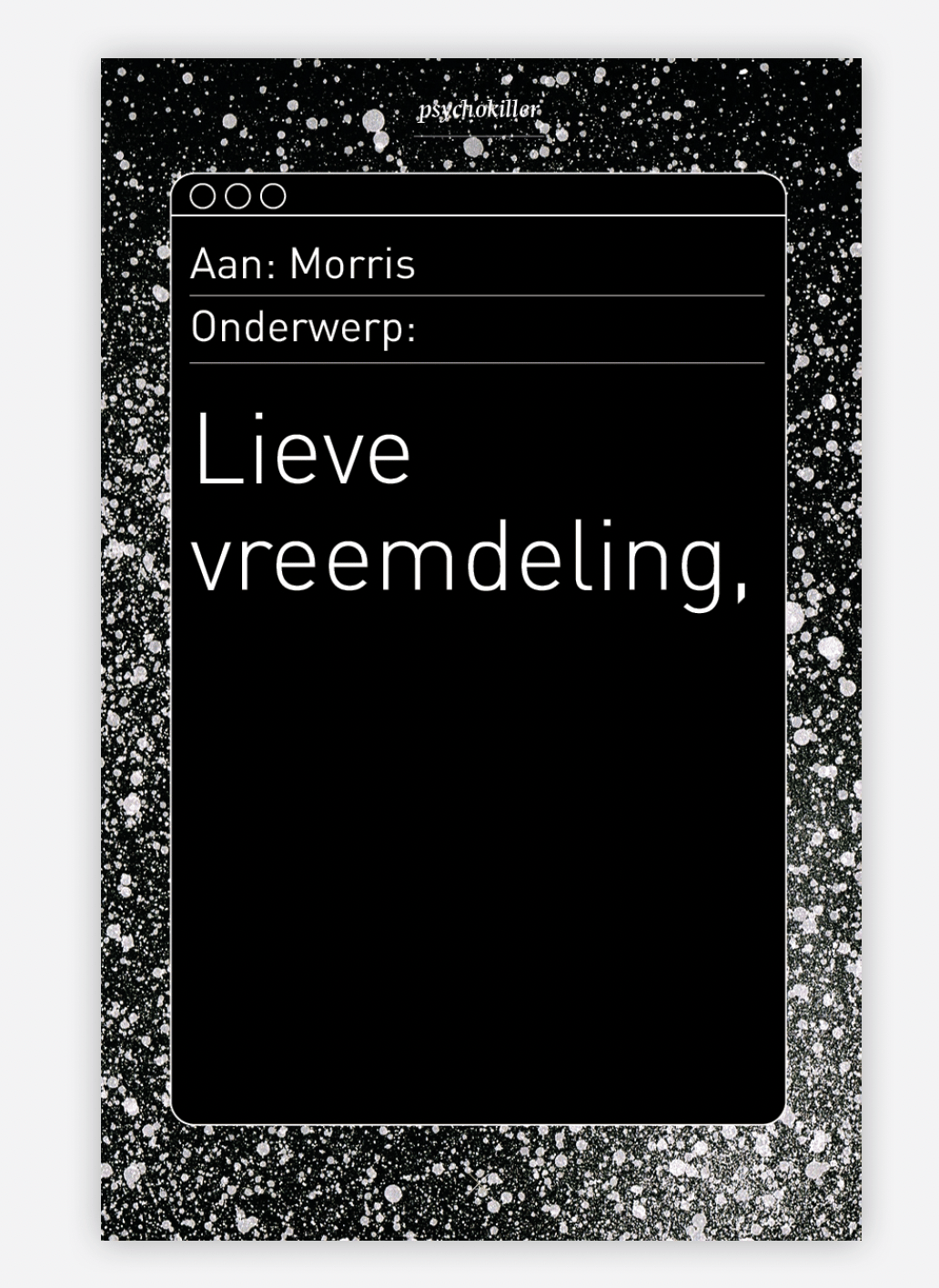 psychokiller

Aan: Morris

Onderwerp:

Lieve vreemdeling,